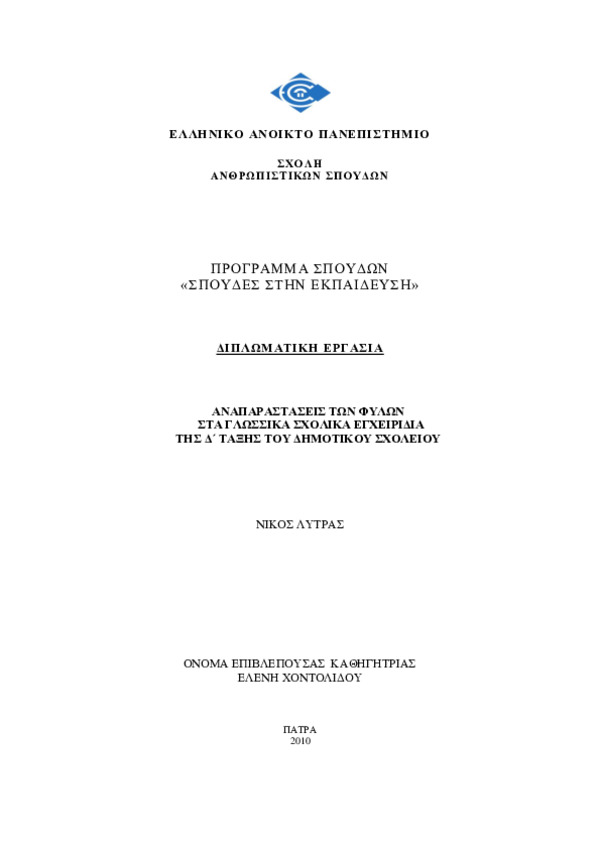 ΕΛΛΗΝΙΚΟ ΑΝΟΙΚΤΟ ΠΑΝΕΠΙΣΤΗΜΙΟ

ΣΧΟΛΗ
ΑΝΘΡΩΠΙΣΤΙΚΩΝ ΣΠΟΥΔΩΝ

ΠΡΟΓΡΑΜΜΑ ΣΠΟΥΔΩΝ
«ΣΠΟΥΔΕΣ ΣΤΗΝ ΕΚΠΑΙΔΕΥΣΗ»

ΔΙΠΛΩΜΑΤΙΚΗ ΕΡΓΑΣΙΑ

ΑΝΑΠΑΡΑΣΤΑΣΕΙΣ ΤΩΝ ΦΥΛΩΝ
ΣΤΑ ΓΛΩΣΣΙΚΑ ΣΧΟΛΙΚΑ ΕΓΧΕΙΡΙΔΙΑ
ΤΗΣ Δ΄ ΤΑΞΗΣ ΤΟΥ ΔΗΜΟΤΙΚΟΥ ΣΧΟΛΕΙΟΥ

ΝΙΚΟΣ ΛΥΤΡΑΣ

ΟΝΟΜΑ ΕΠΙΒΛΕΠΟΥΣΑΣ ΚΑΘΗΓΗΤΡΙΑΣ
ΕΛΕΝΗ ΧΟΝΤΟΛΙΔΟΥ

ΠΑΤΡΑ
2010